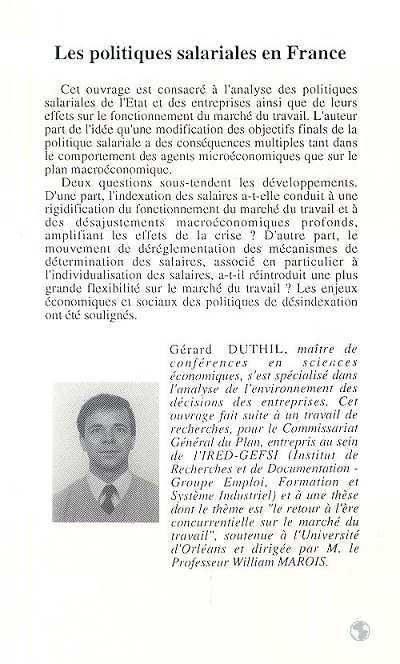 Les politiques salariales en France

Cet ouvrage est consacré à l'analyse des politiques salariales de l'Etat et des entreprises ainsi que de leurs effets sur le fonctionnement du marché du travail. L'auteur part de l'idée qu'une modification des objectifs finals de la politique salariale a des conséquences multiples tant dans le comportement des agents microéconomiques que sur le plan macroéconomique.

Deux questions sous-tendent les développements. D'une part, l'indexation des salaires a-t-elle conduit à une rigidification du fonctionnement du marché du travail et à des désajustements macroéconomiques profonds, amplifiant les effets de la crise ? D'autre part, le mouvement de déréglementation des mécanismes de détermination des salaires, associé en particulier à l'individualisation des salaires, a-t-il réintroduit une plus grande flexibilité sur le marché du travail ? Les enjeux économiques et sociaux des politiques de désindexation ont été soulignés.

Gérard DUTHIL, maître de conférences en sciences économiques, s'est spécialisé dans l'analyse de l'environnement des décisions des entreprises. Cet ouvrage fait suite à un travail de recherches, pour le Commissariat Général du Plan, entrepris au sein de l'IRED-GEFSI (Institut de Recherches et de Documentation - Groupe Emploi, Formation et Système Industriel) et à une thèse dont le thème est "le retour à l'ère concurrentielle sur le marché du travail", soutenue à l'Université d'Orléans et dirigée par M. le Professeur William MAROIS.